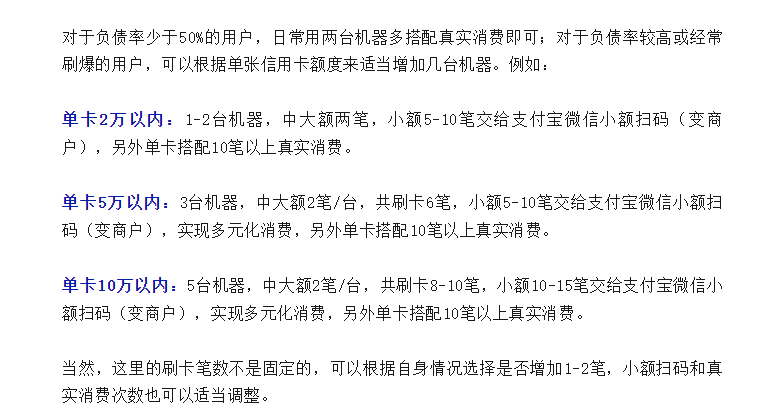 对于负债率少于50%的用户，日常用两台机器多搭配真实消费即可；对于负债率较高或经常刷爆的用户，可以根据单张信用卡额度来适当增加几台机器。例如：

单卡2万以内：1-2台机器，中大额两笔，小额5-10笔交给支付宝微信小额扫码（变商户），另外单卡搭配10笔以上真实消费。

单卡5万以内：3台机器，中大额2笔/台，共刷卡6笔，小额5-10笔交给支付宝微信小额扫码（变商户），实现多元化消费，另外单卡搭配10笔以上真实消费。

单卡10万以内：5台机器，中大额2笔/台，共刷卡8-10笔，小额10-15笔交给支付宝微信小额扫码（变商户），实现多元化消费，另外单卡搭配10笔以上真实消费。

当然，这里的刷卡笔数不是固定的，可以根据自身情况选择是否增加1-2笔，小额扫码和真实消费次数也可以适当调整。